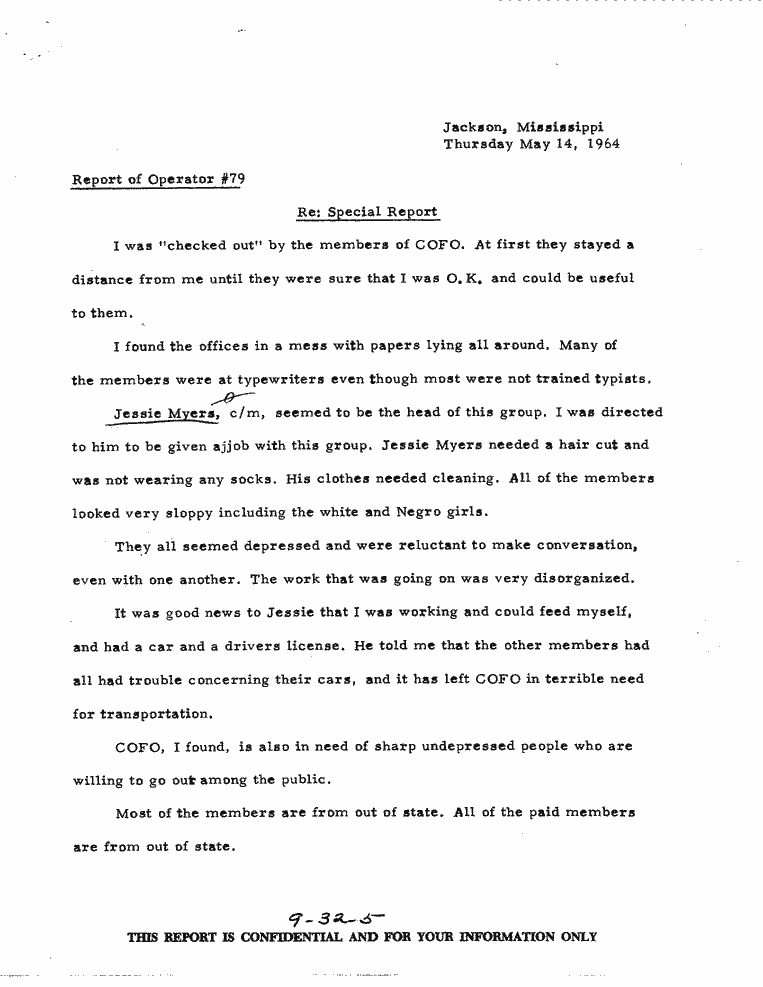 Jackson, Mississippi
Thursday May 14, 1964

Report of Operator #79

Re: Special Report

I was "checked out" by the members of COFO. At first they stayed a distance from me until they were sure that I was O.K. and could be useful to them.

I found the offices in a mess with papers lying all around. Many of the members were at typewriters even though most were not trained typists.

Jessie Myers, c/m, seemed to be the head of this group. I was directed to him to be given ajjob with this group. Jessie Myers needed a hair cut and was not wearing any socks. His clothes needed cleaning. All of the members looked very sloppy including the white and Negro girls.

They all seemed depressed and were reluctant to make conversation, even with one another. The work that was going on was very disorganized.

It was good news to Jessie that I was working and could feed myself, and had a car and a drivers license. He told me that the other members had all had trouble concerning their cars, and it has left COFO in terrible need for transportation.

COFO, I found, is also in need of sharp undepressed people who are willing to go out among the public.

Most of the members are from out of state. All of the paid members are from out of state.

9-32-5

THIS REPORT IS CONFIDENTIAL AND FOR YOUR INFORMATION ONLY